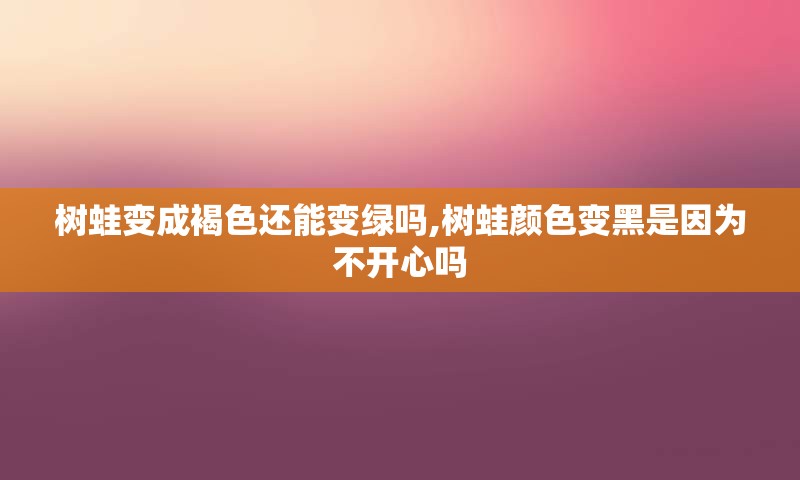 树蛙变成褐色还能变绿吗,树蛙颜色变黑是因为不开心吗